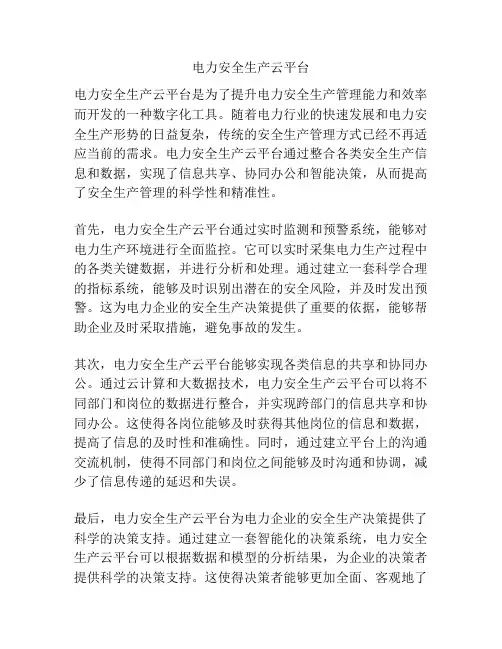 电力安全生产云平台

电力安全生产云平台是为了提升电力安全生产管理能力和效率而开发的一种数字化工具。随着电力行业的快速发展和电力安全生产形势的日益复杂，传统的安全生产管理方式已经不再适应当前的需求。电力安全生产云平台通过整合各类安全生产信息和数据，实现了信息共享、协同办公和智能决策，从而提高了安全生产管理的科学性和精准性。

首先，电力安全生产云平台通过实时监测和预警系统，能够对电力生产环境进行全面监控。它可以实时采集电力生产过程中的各类关键数据，并进行分析和处理。通过建立一套科学合理的指标系统，能够及时识别出潜在的安全风险，并及时发出预警。这为电力企业的安全生产决策提供了重要的依据，能够帮助企业及时采取措施，避免事故的发生。

其次，电力安全生产云平台能够实现各类信息的共享和协同办公。通过云计算和大数据技术，电力安全生产云平台可以将不同部门和岗位的数据进行整合，并实现跨部门的信息共享和协同办公。这使得各岗位能够及时获得其他岗位的信息和数据，提高了信息的及时性和准确性。同时，通过建立平台上的沟通交流机制，使得不同部门和岗位之间能够及时沟通和协调，减少了信息传递的延迟和失误。

最后，电力安全生产云平台为电力企业的安全生产决策提供了科学的决策支持。通过建立一套智能化的决策系统，电力安全生产云平台可以根据数据和模型的分析结果，为企业的决策者提供科学的决策支持。这使得决策者能够更加全面、客观地了